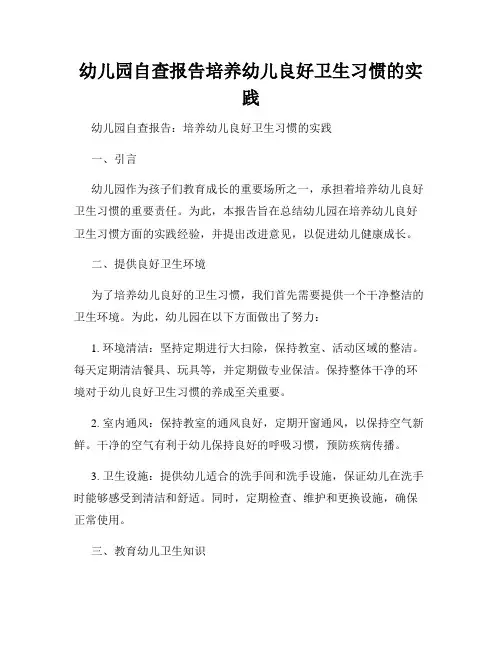 幼儿园自查报告培养幼儿良好卫生习惯的实践

幼儿园自查报告：培养幼儿良好卫生习惯的实践

一、引言

幼儿园作为孩子们教育成长的重要场所之一，承担着培养幼儿良好卫生习惯的重要责任。为此，本报告旨在总结幼儿园在培养幼儿良好卫生习惯方面的实践经验，并提出改进意见，以促进幼儿健康成长。

二、提供良好卫生环境

为了培养幼儿良好的卫生习惯，我们首先需要提供一个干净整洁的卫生环境。为此，幼儿园在以下方面做出了努力：

1. 环境清洁：坚持定期进行大扫除，保持教室、活动区域的整洁。每天定期清洁餐具、玩具等，并定期做专业保洁。保持整体干净的环境对于幼儿良好卫生习惯的养成至关重要。

2. 室内通风：保持教室的通风良好，定期开窗通风，以保持空气新鲜。干净的空气有利于幼儿保持良好的呼吸习惯，预防疾病传播。

3. 卫生设施：提供幼儿适合的洗手间和洗手设施，保证幼儿在洗手时能够感受到清洁和舒适。同时，定期检查、维护和更换设施，确保正常使用。

三、教育幼儿卫生知识